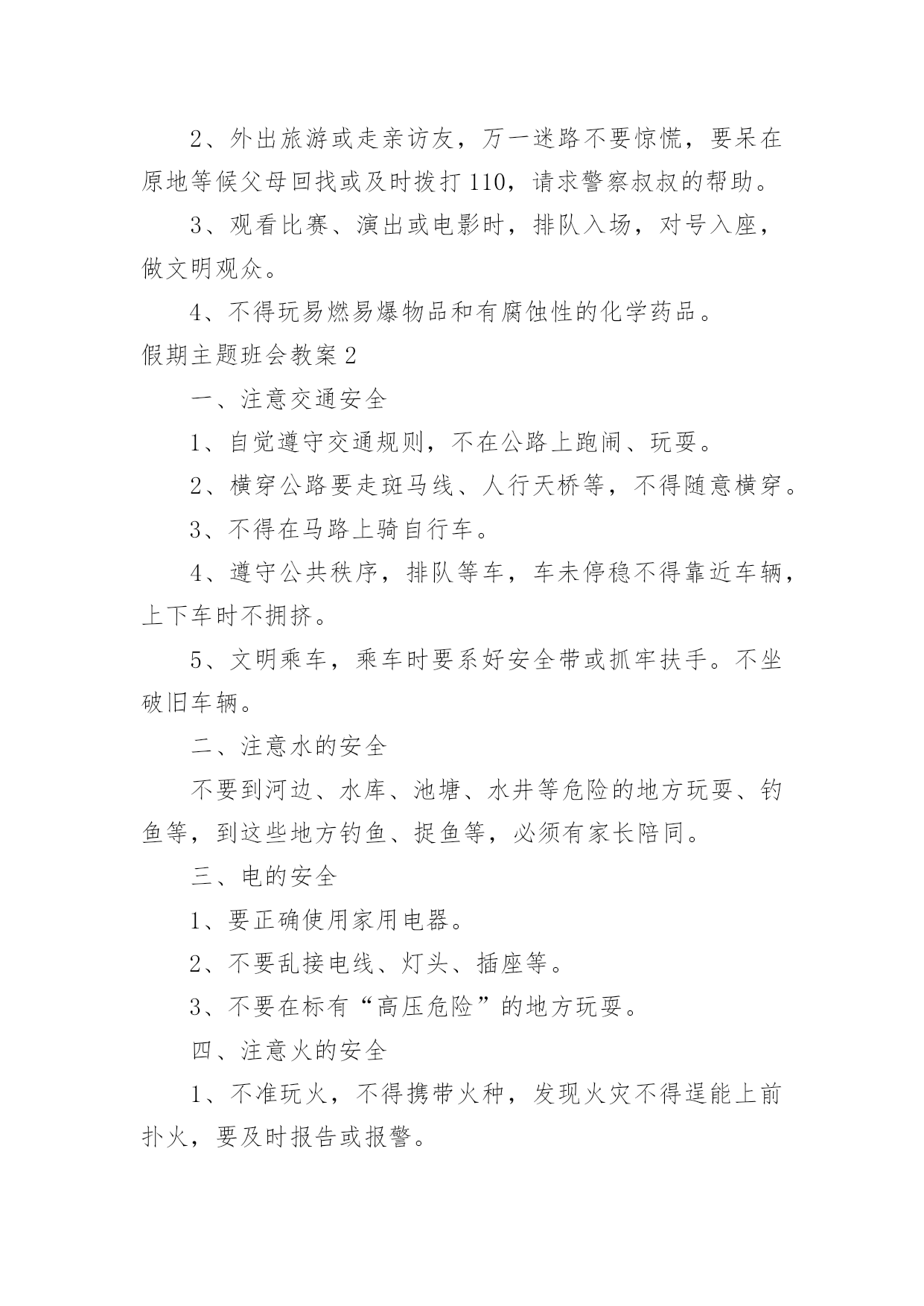 2、外出旅游或走亲访友，万一迷路不要惊慌，要呆在原地等候父母回找或及时拨打110，请求警察叔叔的帮助。

3、观看比赛、演出或电影时，排队入场，对号入座，做文明观众。

4、不得玩易燃易爆物品和有腐蚀性的化学药品。

假期主题班会教案2

一、注意交通安全

1、自觉遵守交通规则，不在公路上跑闹、玩耍。

2、横穿公路要走斑马线、人行天桥等，不得随意横穿。

3、不得在马路上骑自行车。

4、遵守公共秩序，排队等车，车未停稳不得靠近车辆，上下车时不拥挤。

5、文明乘车，乘车时要系好安全带或抓牢扶手。不坐破旧车辆。

二、注意水的安全

不要到河边、水库、池塘、水井等危险的地方玩耍、钓鱼等，到这些地方钓鱼、捉鱼等，必须有家长陪同。

三、电的安全

1、要正确使用家用电器。

2、不要乱接电线、灯头、插座等。

3、不要在标有“高压危险”的地方玩耍。

四、注意火的安全

1、不准玩火，不得携带火种，发现火灾不得逞能上前扑火，要及时报告或报警。